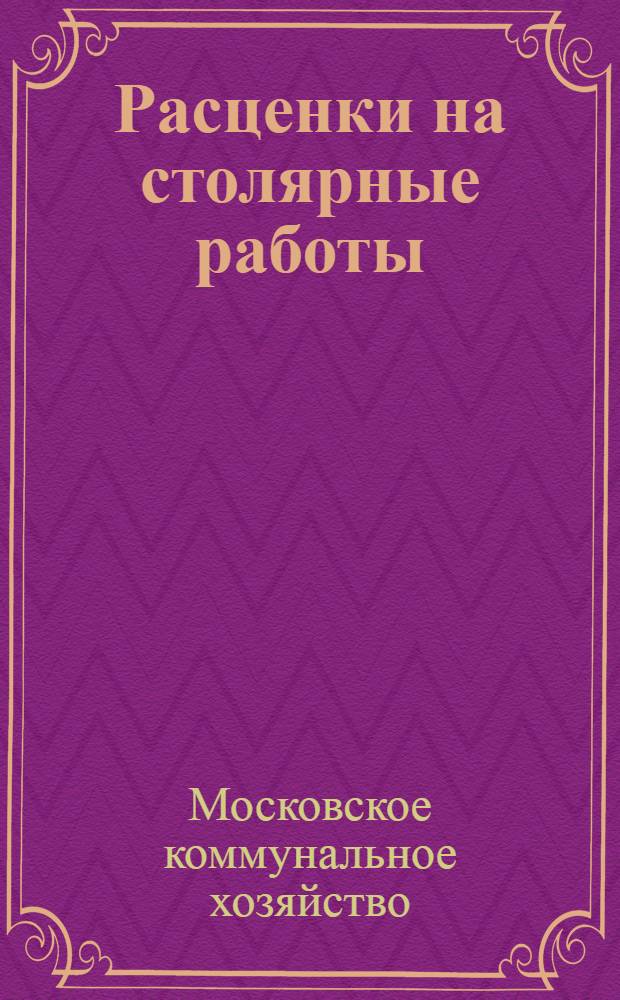 Расценки на столярные работы

Московское коммунальное хозяйство